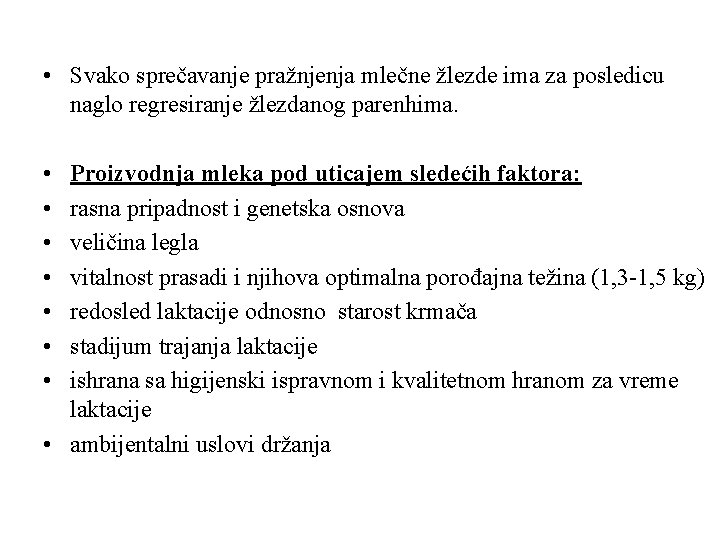 • Svako sprečavanje pražnjenja mlečne žlezde ima za posledicu naglo regresiranje žlezdanog parenhima.

• Proizvodnja mleka pod uticajem sledećih faktora:
• rasna pripadnost i genetska osnova
• veličina legla
• vitalnost prasadi i njihova optimalna porođajna težina (1,3-1,5 kg)
• redosled laktacije odnosno starost krmača
• stadijum trajanja laktacije
• ishrana sa higijenski ispravnom i kvalitetnom hranom za vreme laktacije
• ambijentalni uslovi držanja